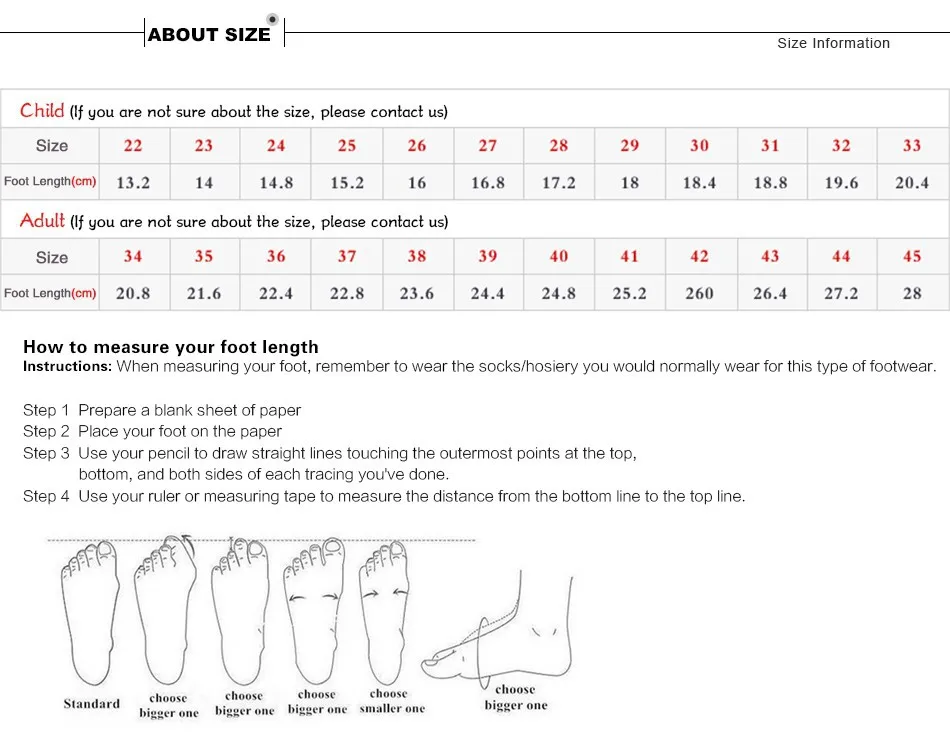 ABOUT SIZE

Size Information

Child (If you are not sure about the size, please contact us)

| Size | 22 | 23 | 24 | 25 | 26 | 27 | 28 | 29 | 30 | 31 | 32 | 33 |
|---|---|---|---|---|---|---|---|---|---|---|---|---|
| Foot Length(cm) | 13.2 | 14 | 14.8 | 15.2 | 16 | 16.8 | 17.2 | 18 | 18.4 | 18.8 | 19.6 | 20.4 |

Adult (If you are not sure about the size, please contact us)

| Size | 34 | 35 | 36 | 37 | 38 | 39 | 40 | 41 | 42 | 43 | 44 | 45 |
|---|---|---|---|---|---|---|---|---|---|---|---|---|
| Foot Length(cm) | 20.8 | 21.6 | 22.4 | 22.8 | 23.6 | 24.4 | 24.8 | 25.2 | 260 | 26.4 | 27.2 | 28 |

How to measure your foot length
Instructions: When measuring your foot, remember to wear the socks/hosiery you would normally wear for this type of footwear.

Step 1 Prepare a blank sheet of paper
Step 2 Place your foot on the paper
Step 3 Use your pencil to draw straight lines touching the outermost points at the top, bottom, and both sides of each tracing you've done.
Step 4 Use your ruler or measuring tape to measure the distance from the bottom line to the top line.

Standard
choose bigger one
choose bigger one
choose bigger one
choose smaller one
choose bigger one